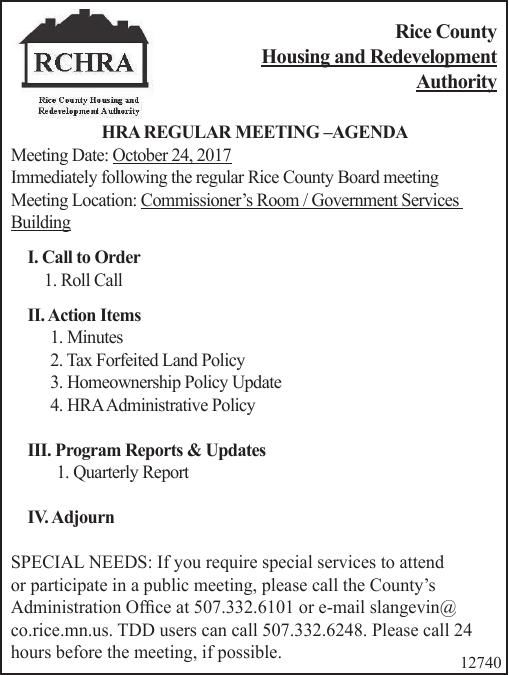 RCHRA

Rice County Housing and Redevelopment Authority

Rice County
Housing and Redevelopment Authority

HRA REGULAR MEETING –AGENDA

Meeting Date: October 24, 2017
Immediately following the regular Rice County Board meeting
Meeting Location: Commissioner's Room / Government Services Building

I. Call to Order
1. Roll Call

II. Action Items
1. Minutes
2. Tax Forfeited Land Policy
3. Homeownership Policy Update
4. HRA Administrative Policy

III. Program Reports & Updates
1. Quarterly Report

IV. Adjourn

SPECIAL NEEDS: If you require special services to attend or participate in a public meeting, please call the County's Administration Office at 507.332.6101 or e-mail slangevin@co.rice.mn.us. TDD users can call 507.332.6248. Please call 24 hours before the meeting, if possible.

12740